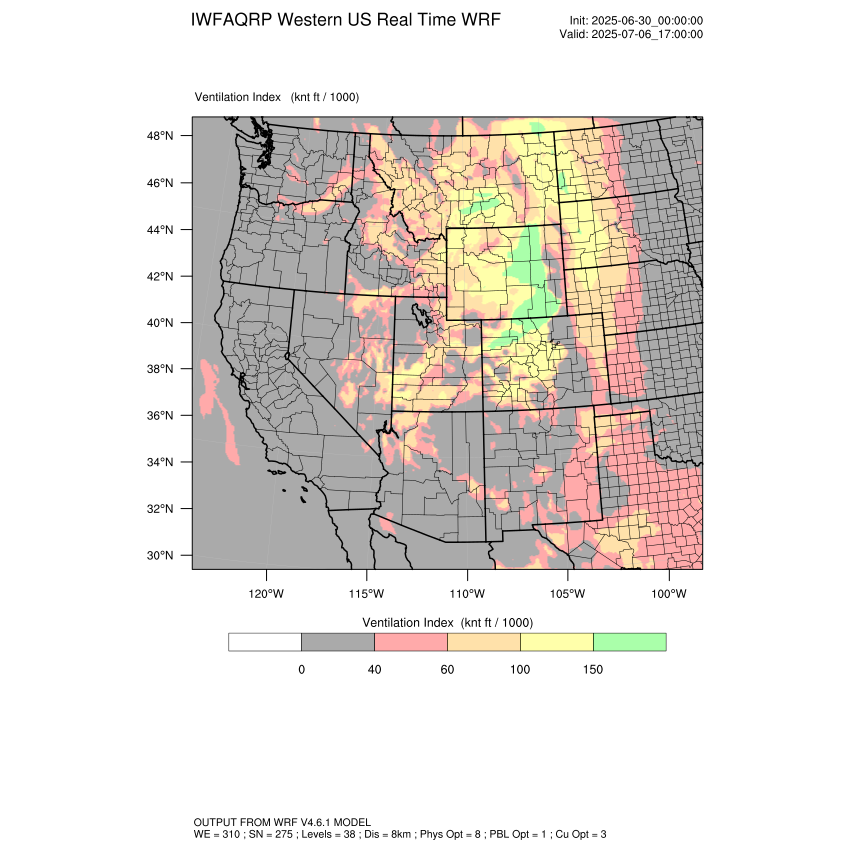 IWFAQRP Western US Real Time WRF

Init: 2025-06-30_00:00:00
Valid: 2025-07-06_17:00:00

Ventilation Index (knt ft / 1000)

48°N
46°N
44°N
42°N
40°N
38°N
36°N
34°N
32°N
30°N

120°W 115°W 110°W 105°W 100°W

Ventilation Index (knt ft / 1000)

0 40 60 100 150

OUTPUT FROM WRF V4.6.1 MODEL
WE = 310 ; SN = 275 ; Levels = 38 ; Dis = 8km ; Phys Opt = 8 ; PBL Opt = 1 ; Cu Opt = 3